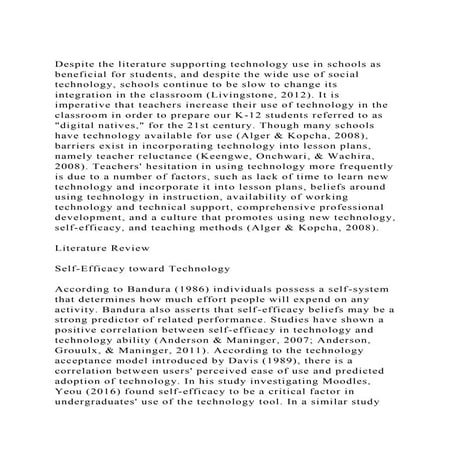 Despite the literature supporting technology use in schools as beneficial for students, and despite the wide use of social technology, schools continue to be slow to change its integration in the classroom (Livingstone, 2012). It is imperative that teachers increase their use of technology in the classroom in order to prepare our K-12 students referred to as "digital natives," for the 21st century. Though many schools have technology available for use (Alger & Kopcha, 2008), barriers exist in incorporating technology into lesson plans, namely teacher reluctance (Keengwe, Onchwari, & Wachira, 2008). Teachers' hesitation in using technology more frequently is due to a number of factors, such as lack of time to learn new technology and incorporate it into lesson plans, beliefs around using technology in instruction, availability of working technology and technical support, comprehensive professional development, and a culture that promotes using new technology, self-efficacy, and teaching methods (Alger & Kopcha, 2008).

Literature Review

Self-Efficacy toward Technology

According to Bandura (1986) individuals possess a self-system that determines how much effort people will expend on any activity. Bandura also asserts that self-efficacy beliefs may be a strong predictor of related performance. Studies have shown a positive correlation between self-efficacy in technology and technology ability (Anderson & Maninger, 2007; Anderson, Grouulx, & Maninger, 2011). According to the technology acceptance model introduced by Davis (1989), there is a correlation between users' perceived ease of use and predicted adoption of technology. In his study investigating Moodles, Yeou (2016) found self-efficacy to be a critical factor in undergraduates' use of the technology tool. In a similar study